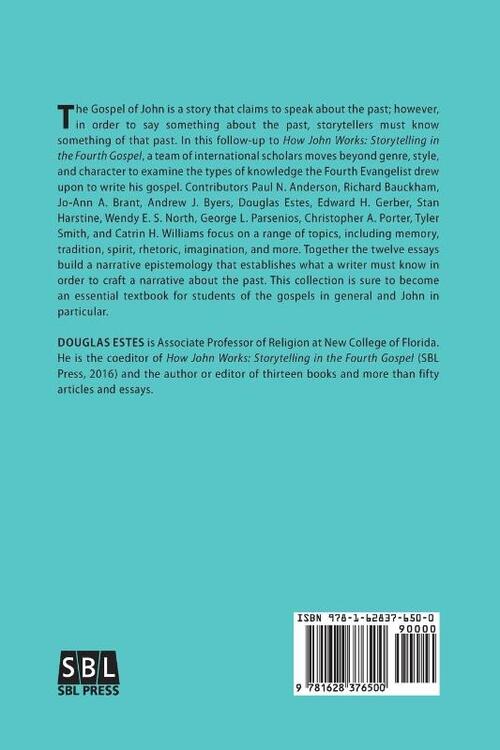 The Gospel of John is a story that claims to speak about the past; however, in order to say something about the past, storytellers must know something of that past. In this follow-up to How John Works: Storytelling in the Fourth Gospel, a team of international scholars moves beyond genre, style, and character to examine the types of knowledge the Fourth Evangelist drew upon to write his gospel. Contributors Paul N. Anderson, Richard Bauckham, Jo-Ann A. Brant, Andrew J. Byers, Douglas Estes, Edward H. Gerber, Stan Harstine, Wendy E. S. North, George L. Parsenios, Christopher A. Porter, Tyler Smith, and Catrin H. Williams focus on a range of topics, including memory, tradition, spirit, rhetoric, imagination, and more. Together the twelve essays build a narrative epistemology that establishes what a writer must know in order to craft a narrative about the past. This collection is sure to become an essential textbook for students of the gospels in general and John in particular.

DOUGLAS ESTES is Associate Professor of Religion at New College of Florida. He is the coeditor of How John Works: Storytelling in the Fourth Gospel (SBL Press, 2016) and the author or editor of thirteen books and more than fifty articles and essays.

SBL
SBL PRESS

ISBN 978-1-62837-650-0
90000
9 781628 376500